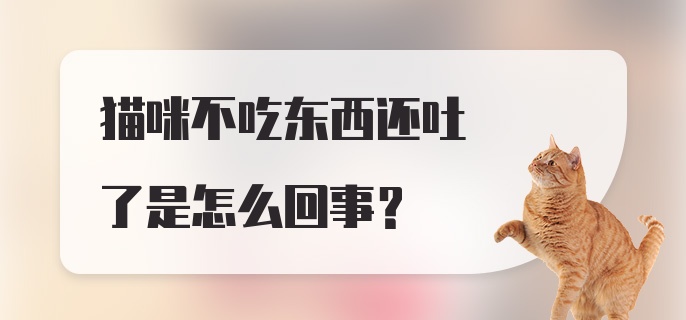 猫咪不吃东西还吐了是怎么回事？